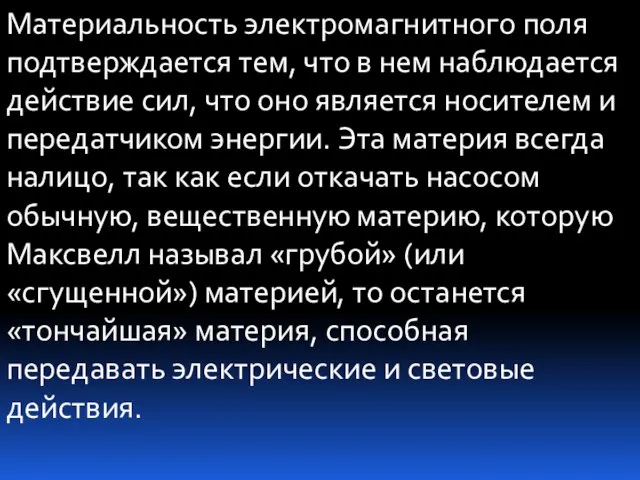 Материальность электромагнитного поля подтверждается тем, что в нем наблюдается действие сил, что оно является носителем и передатчиком энергии. Эта материя всегда налицо, так как если откачать насосом обычную, вещественную материю, которую Максвелл называл «грубой» (или «сгущенной») материей, то останется «тончайшая» материя, способная передавать электрические и световые действия.